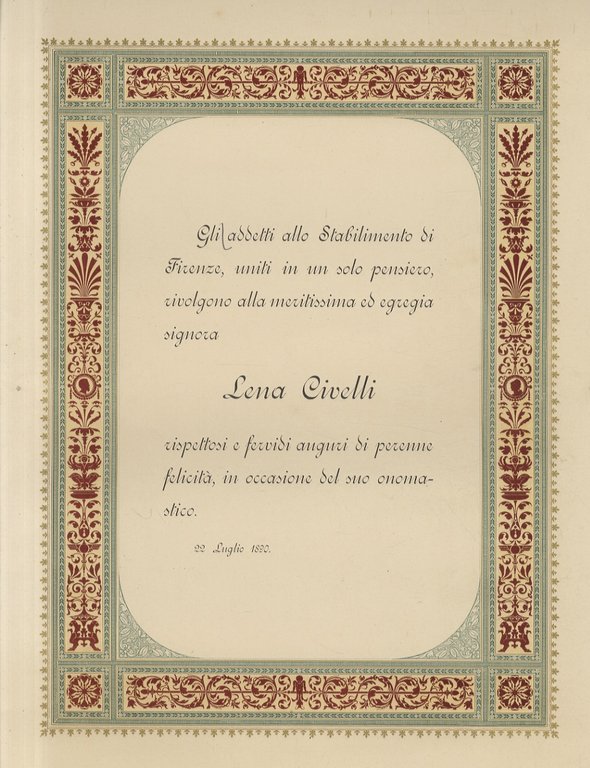 Gli addetti allo Stabilimento di Firenze, uniti in un solo pensiero, rivolgono alla meritissima ed egregia signora

Lena Civelli

rispettosi e fervidi auguri di perenne felicità, in occasione del suo onomastico.

22 Luglio 1890.